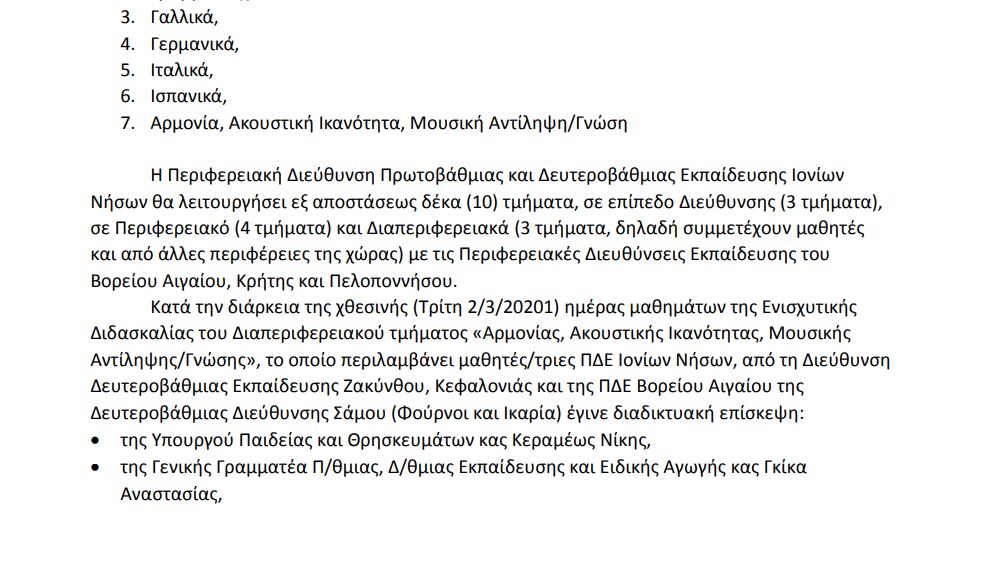 3. Γαλλικά,
4. Γερμανικά,
5. Ιταλικά,
6. Ισπανικά,
7. Αρμονία, Ακουστική Ικανότητα, Μουσική Αντίληψη/Γνώση

Η Περιφερειακή Διεύθυνση Πρωτοβάθμιας και Δευτεροβάθμιας Εκπαίδευσης Ιονίων Νήσων θα λειτουργήσει εξ αποστάσεως δέκα (10) τμήματα, σε επίπεδο Διεύθυνσης (3 τμήματα), σε Περιφερειακό (4 τμήματα) και Διαπεριφερειακά (3 τμήματα, δηλαδή συμμετέχουν μαθητές και από άλλες περιφέρειες της χώρας) με τις Περιφερειακές Διευθύνσεις Εκπαίδευσης του Βορείου Αιγαίου, Κρήτης και Πελοποννήσου.

Κατά την διάρκεια της χθεσινής (Τρίτη 2/3/20201) ημέρας μαθημάτων της Ενισχυτικής Διδασκαλίας του Διαπεριφερειακού τμήματος «Αρμονίας, Ακουστικής Ικανότητας, Μουσικής Αντίληψης/Γνώσης», το οποίο περιλαμβάνει μαθητές/τριες ΠΔΕ Ιονίων Νήσων, από τη Διεύθυνση Δευτεροβάθμιας Εκπαίδευσης Ζακύνθου, Κεφαλονιάς και της ΠΔΕ Βορείου Αιγαίου της Δευτεροβάθμιας Διεύθυνσης Σάμου (Φούρνοι και Ικαρία) έγινε διαδικτυακή επίσκεψη:
• της Υπουργού Παιδείας και Θρησκευμάτων κας Κεραμέως Νίκης,
• της Γενικής Γραμματέα Π/θμιας, Δ/θμιας Εκπαίδευσης και Ειδικής Αγωγής κας Γκίκα Αναστασίας,